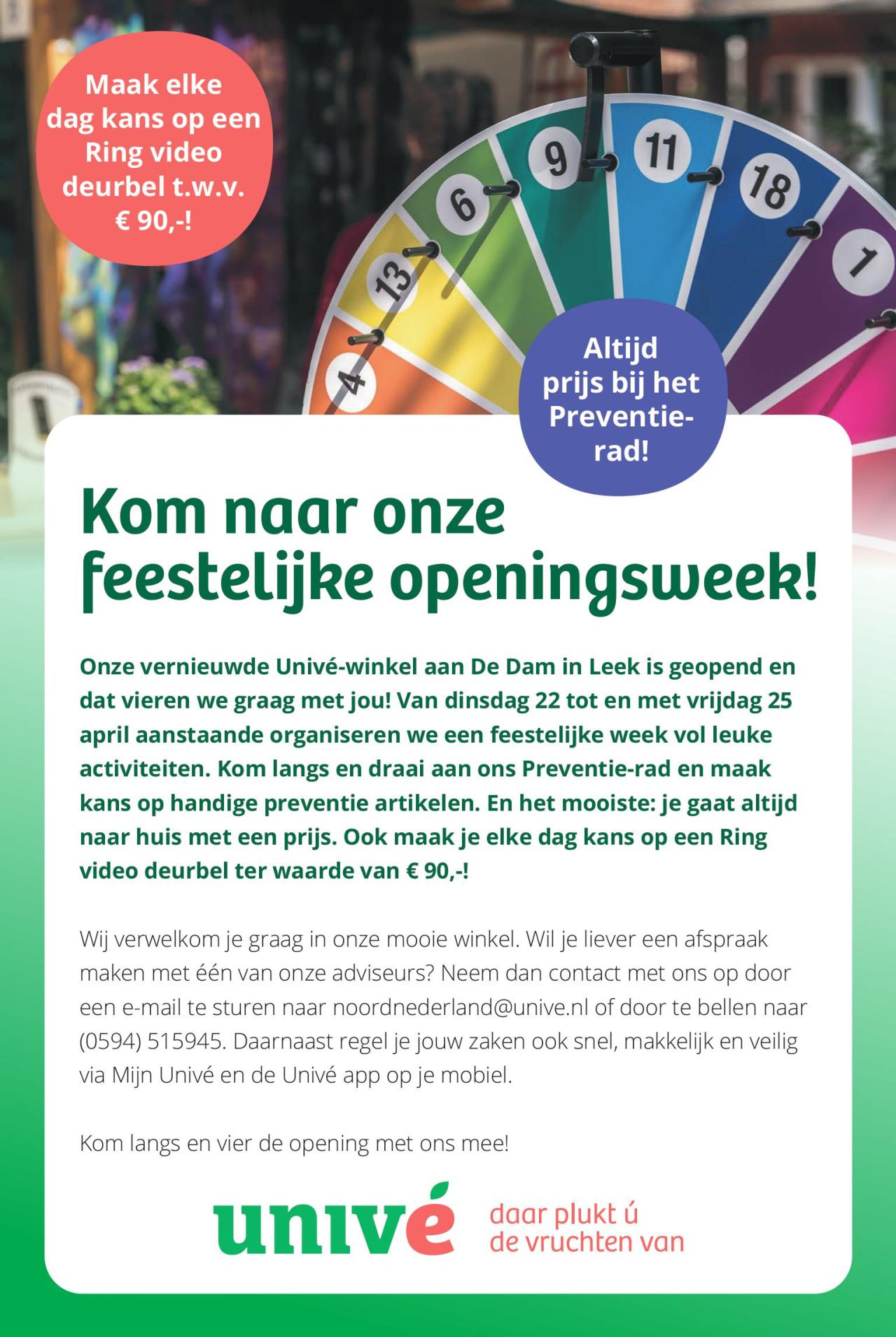 Maak elke dag kans op een Ring video deurbel t.w.v. € 90,-!

4
13
6
9
11
18
1

Altijd prijs bij het Preventie-rad!

Kom naar onze feestelijke openingsweek!

Onze vernieuwde Univé-winkel aan De Dam in Leek is geopend en dat vieren we graag met jou! Van dinsdag 22 tot en met vrijdag 25 april aanstaande organiseren we een feestelijke week vol leuke activiteiten. Kom langs en draai aan ons Preventie-rad en maak kans op handige preventie artikelen. En het mooiste: je gaat altijd naar huis met een prijs. Ook maak je elke dag kans op een Ring video deurbel ter waarde van € 90,-!

Wij verwelkom je graag in onze mooie winkel. Wil je liever een afspraak maken met één van onze adviseurs? Neem dan contact met ons op door een e-mail te sturen naar noordnederland@unive.nl of door te bellen naar (0594) 515945. Daarnaast regel je jouw zaken ook snel, makkelijk en veilig via Mijn Univé en de Univé app op je mobiel.

Kom langs en vier de opening met ons mee!

univé daar plukt ú de vruchten van